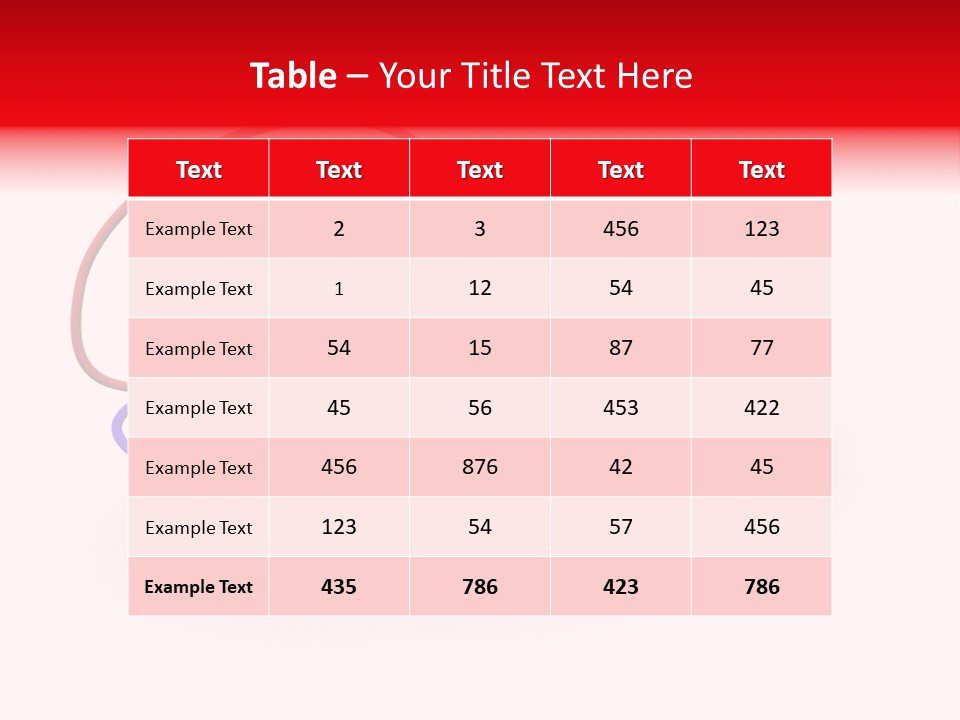 Table – Your Title Text Here

| Text | Text | Text | Text | Text |
|---|---|---|---|---|
| Example Text | 2 | 3 | 456 | 123 |
| Example Text | 1 | 12 | 54 | 45 |
| Example Text | 54 | 15 | 87 | 77 |
| Example Text | 45 | 56 | 453 | 422 |
| Example Text | 456 | 876 | 42 | 45 |
| Example Text | 123 | 54 | 57 | 456 |
| Example Text | 435 | 786 | 423 | 786 |